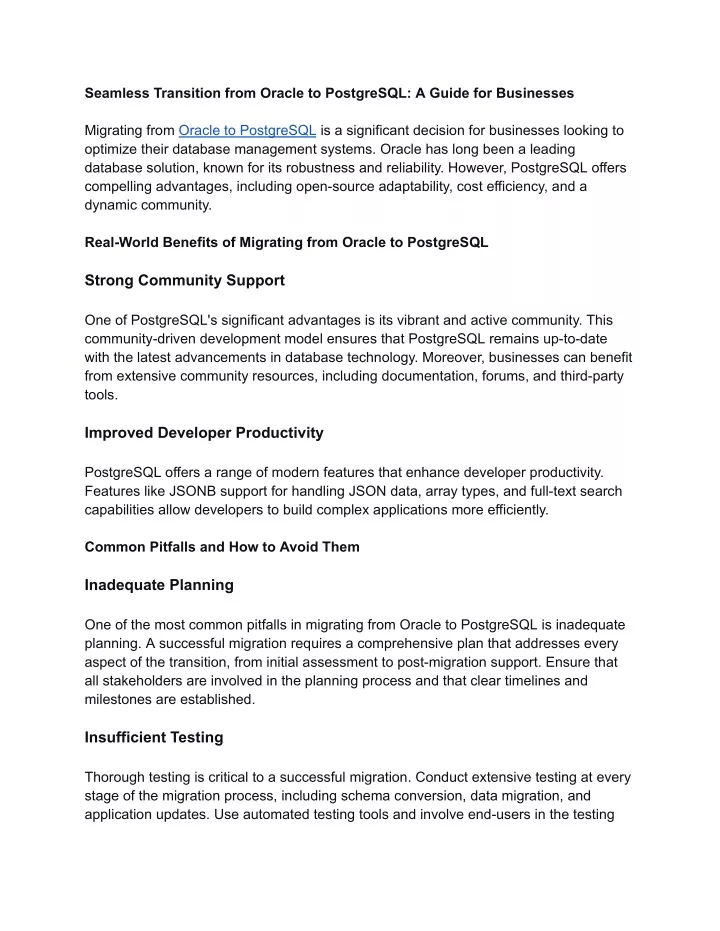 Seamless Transition from Oracle to PostgreSQL: A Guide for Businesses

Migrating from Oracle to PostgreSQL is a significant decision for businesses looking to optimize their database management systems. Oracle has long been a leading database solution, known for its robustness and reliability. However, PostgreSQL offers compelling advantages, including open-source adaptability, cost efficiency, and a dynamic community.

Real-World Benefits of Migrating from Oracle to PostgreSQL

Strong Community Support

One of PostgreSQL's significant advantages is its vibrant and active community. This community-driven development model ensures that PostgreSQL remains up-to-date with the latest advancements in database technology. Moreover, businesses can benefit from extensive community resources, including documentation, forums, and third-party tools.

Improved Developer Productivity

PostgreSQL offers a range of modern features that enhance developer productivity. Features like JSONB support for handling JSON data, array types, and full-text search capabilities allow developers to build complex applications more efficiently.

Common Pitfalls and How to Avoid Them

Inadequate Planning

One of the most common pitfalls in migrating from Oracle to PostgreSQL is inadequate planning. A successful migration requires a comprehensive plan that addresses every aspect of the transition, from initial assessment to post-migration support. Ensure that all stakeholders are involved in the planning process and that clear timelines and milestones are established.

Insufficient Testing

Thorough testing is critical to a successful migration. Conduct extensive testing at every stage of the migration process, including schema conversion, data migration, and application updates. Use automated testing tools and involve end-users in the testing